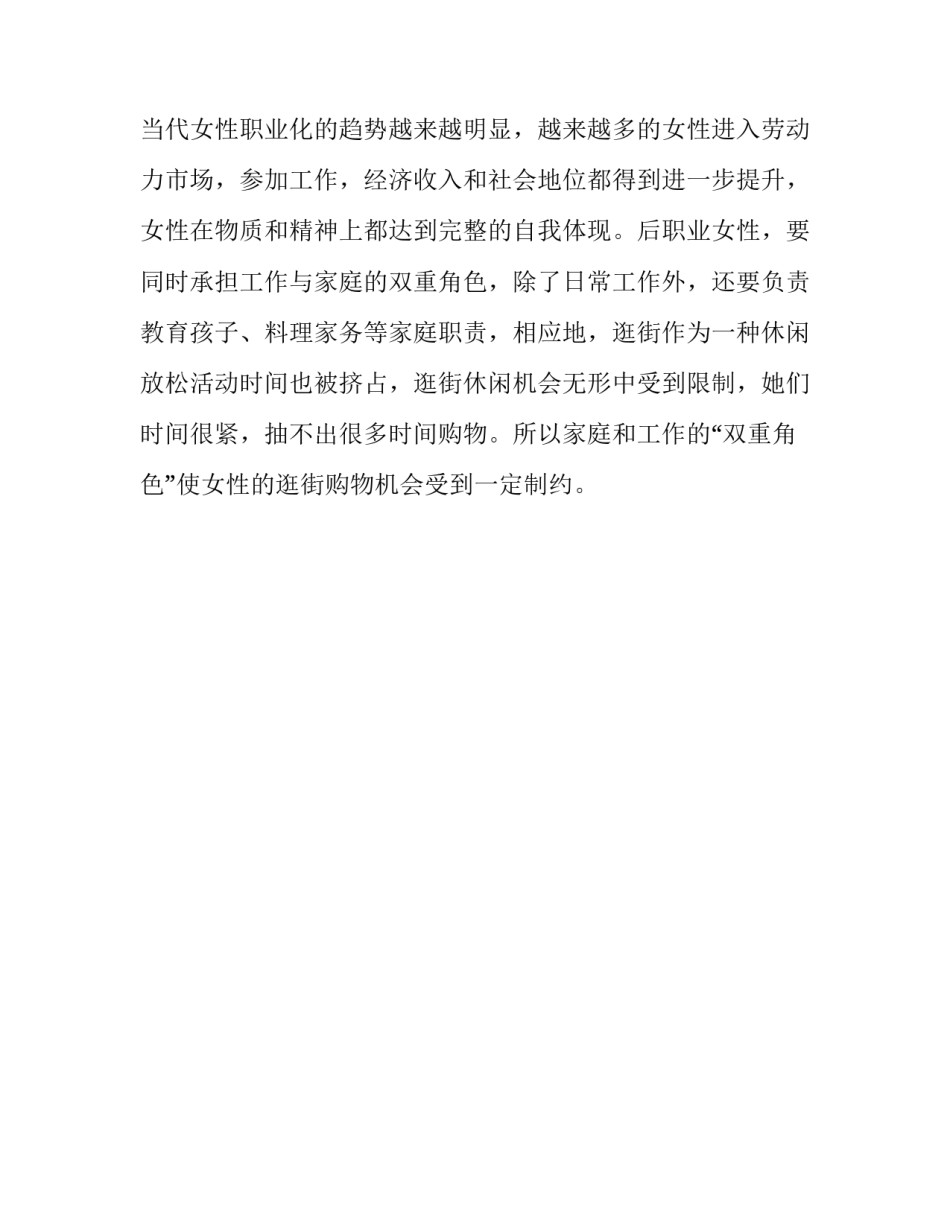 当代女性职业化的趋势越来越明显，越来越多的女性进入劳动力市场，参加工作，经济收入和社会地位都得到进一步提升，女性在物质和精神上都达到完整的自我体现。后职业女性，要同时承担工作与家庭的双重角色，除了日常工作外，还要负责教育孩子、料理家务等家庭职责，相应地，逛街作为一种休闲放松活动时间也被挤占，逛街休闲机会无形中受到限制，她们时间很紧，抽不出很多时间购物。所以家庭和工作的“双重角色”使女性的逛街购物机会受到一定制约。